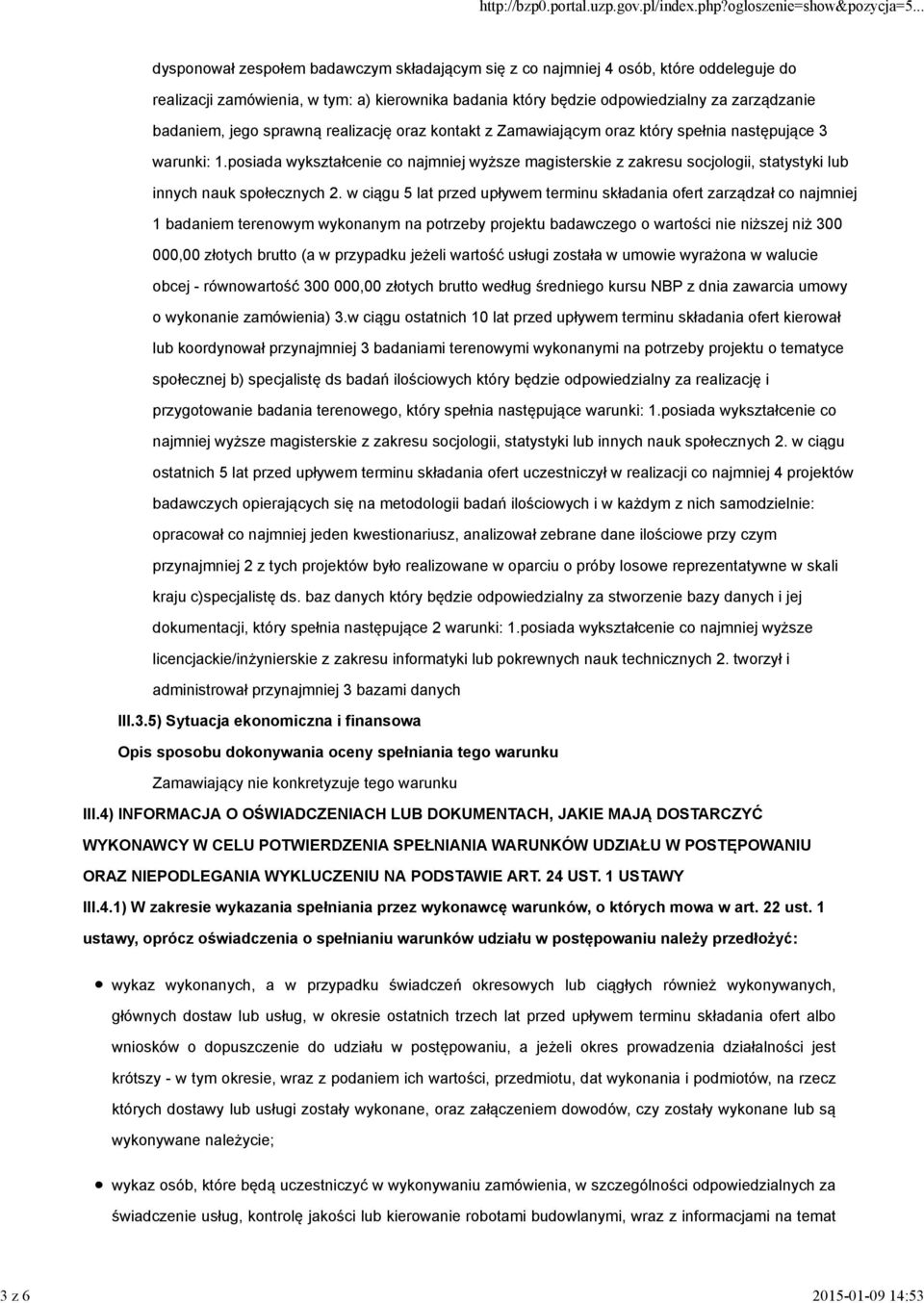 http://bzp0.portal.uzp.gov.pl/index.php?ogloszenie=show&pozycja=5...

dysponował zespołem badawczym składającym się z co najmniej 4 osób, które oddeleguje do realizacji zamówienia, w tym: a) kierownika badania który będzie odpowiedzialny za zarządzanie badaniem, jego sprawną realizację oraz kontakt z Zamawiającym oraz który spełnia następujące 3 warunki: 1.posiada wykształcenie co najmniej wyższe magisterskie z zakresu socjologii, statystyki lub innych nauk społecznych 2. w ciągu 5 lat przed upływem terminu składania ofert zarządzał co najmniej 1 badaniem terenowym wykonanym na potrzeby projektu badawczego o wartości nie niższej niż 300 000,00 złotych brutto (a w przypadku jeżeli wartość usługi została w umowie wyrażona w walucie obcej - równowartość 300 000,00 złotych brutto według średniego kursu NBP z dnia zawarcia umowy o wykonanie zamówienia) 3.w ciągu ostatnich 10 lat przed upływem terminu składania ofert kierował lub koordynował przynajmniej 3 badaniami terenowymi wykonanymi na potrzeby projektu o tematyce społecznej b) specjalistę ds badań ilościowych który będzie odpowiedzialny za realizację i przygotowanie badania terenowego, który spełnia następujące warunki: 1.posiada wykształcenie co najmniej wyższe magisterskie z zakresu socjologii, statystyki lub innych nauk społecznych 2. w ciągu ostatnich 5 lat przed upływem terminu składania ofert uczestniczył w realizacji co najmniej 4 projektów badawczych opierających się na metodologii badań ilościowych i w każdym z nich samodzielnie: opracował co najmniej jeden kwestionariusz, analizował zebrane dane ilościowe przy czym przynajmniej 2 z tych projektów było realizowane w oparciu o próby losowe reprezentatywne w skali kraju c)specjalistę ds. baz danych który będzie odpowiedzialny za stworzenie bazy danych i jej dokumentacji, który spełnia następujące 2 warunki: 1.posiada wykształcenie co najmniej wyższe licencjackie/inżynierskie z zakresu informatyki lub pokrewnych nauk technicznych 2. tworzył i administrował przynajmniej 3 bazami danych

III.3.5) Sytuacja ekonomiczna i finansowa

Opis sposobu dokonywania oceny spełniania tego warunku

Zamawiający nie konkretyzuje tego warunku

III.4) INFORMACJA O OŚWIADCZENIACH LUB DOKUMENTACH, JAKIE MAJĄ DOSTARCZYĆ WYKONAWCY W CELU POTWIERDZENIA SPEŁNIANIA WARUNKÓW UDZIAŁU W POSTĘPOWANIU ORAZ NIEPODLEGANIA WYKLUCZENIU NA PODSTAWIE ART. 24 UST. 1 USTAWY

III.4.1) W zakresie wykazania spełniania przez wykonawcę warunków, o których mowa w art. 22 ust. 1 ustawy, oprócz oświadczenia o spełnianiu warunków udziału w postępowaniu należy przedłożyć:

wykaz wykonanych, a w przypadku świadczeń okresowych lub ciągłych również wykonywanych, głównych dostaw lub usług, w okresie ostatnich trzech lat przed upływem terminu składania ofert albo wniosków o dopuszczenie do udziału w postępowaniu, a jeżeli okres prowadzenia działalności jest krótszy - w tym okresie, wraz z podaniem ich wartości, przedmiotu, dat wykonania i podmiotów, na rzecz których dostawy lub usługi zostały wykonane, oraz załączeniem dowodów, czy zostały wykonane lub są wykonywane należycie;

wykaz osób, które będą uczestniczyć w wykonywaniu zamówienia, w szczególności odpowiedzialnych za świadczenie usług, kontrolę jakości lub kierowanie robotami budowlanymi, wraz z informacjami na temat

3 z 6

2015-01-09 14:53